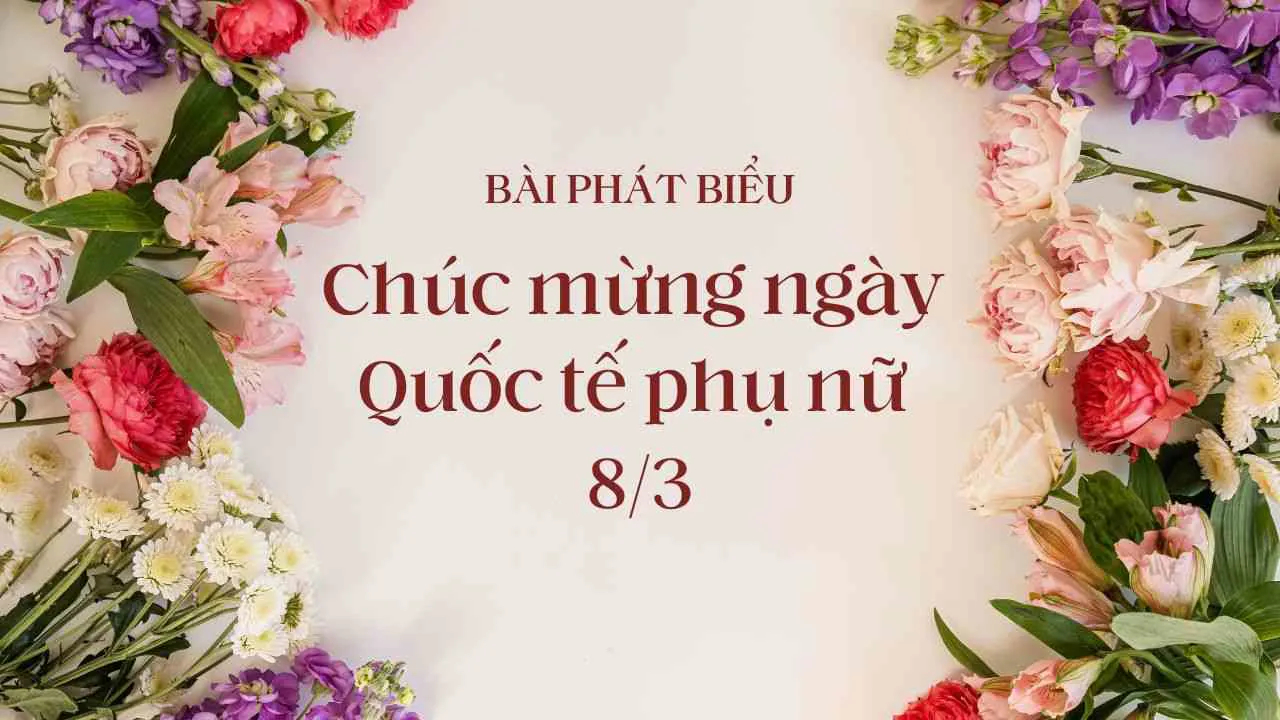 BÀI PHÁT BIỂU

Chúc mừng ngày Quốc tế phụ nữ 8/3